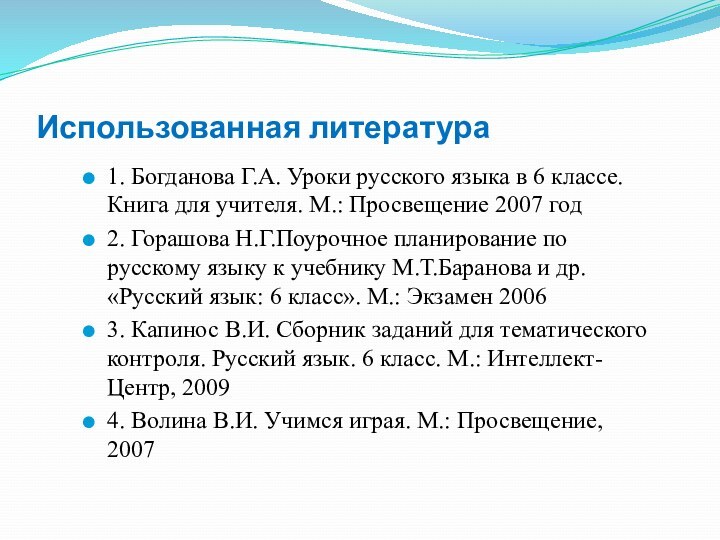 Использованная литература

1. Богданова Г.А. Уроки русского языка в 6 классе. Книга для учителя. М.: Просвещение 2007 год

2. Горашова Н.Г.Поурочное планирование по русскому языку к учебнику М.Т.Баранова и др. «Русский язык: 6 класс». М.: Экзамен 2006

3. Капинос В.И. Сборник заданий для тематического контроля. Русский язык. 6 класс. М.: Интеллект-Центр, 2009

4. Волина В.И. Учимся играя. М.: Просвещение, 2007